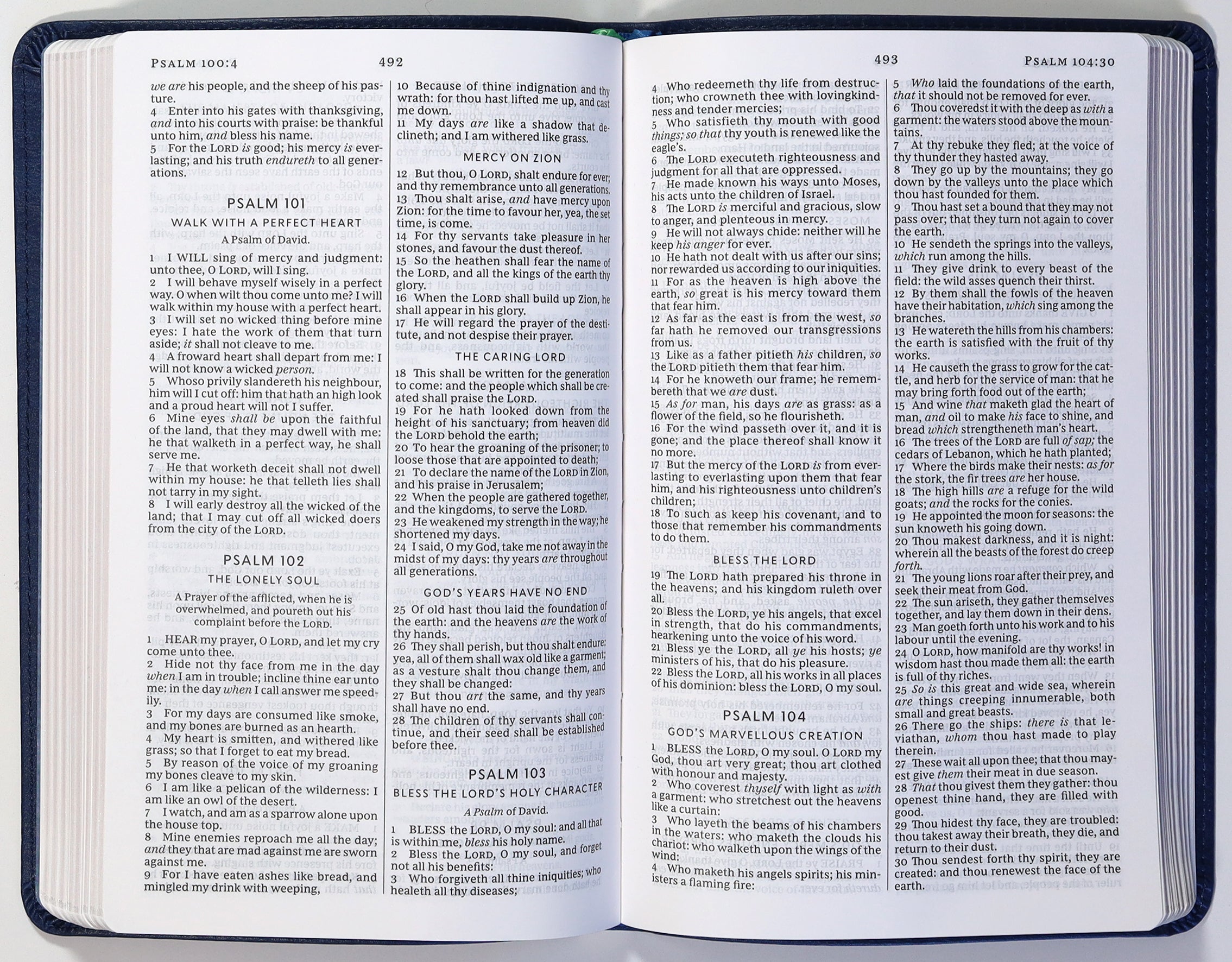 PSALM 100:4 492

we are his people, and the sheep of his pasture.
4 Enter into his gates with thanksgiving, and into his courts with praise: be thankful unto him, and bless his name.
5 For the LORD is good; his mercy is everlasting; and his truth endureth to all generations.

PSALM 101
WALK WITH A PERFECT HEART
A Psalm of David.

1 I WILL sing of mercy and judgment: unto thee, O LORD, will I sing.
2 I will behave myself wisely in a perfect way. O when wilt thou come unto me? I will walk within my house with a perfect heart.
3 I will set no wicked thing before mine eyes: I hate the work of them that turn aside; it shall not cleave to me.
4 A froward heart shall depart from me: I will not know a wicked person.
5 Whoso privily slandereth his neighbour, him will I cut off: him that hath an high look and a proud heart will not I suffer.
6 Mine eyes shall be upon the faithful of the land, that they may dwell with me: he that walketh in a perfect way, he shall serve me.
7 He that worketh deceit shall not dwell within my house: he that telleth lies shall not tarry in my sight.
8 I will early destroy all the wicked of the land; that I may cut off all wicked doers from the city of the LORD.

PSALM 102
THE LONELY SOUL
A Prayer of the afflicted, when he is overwhelmed, and poureth out his complaint before the LORD.

1 HEAR my prayer, O LORD, and let my cry come unto thee.
2 Hide not thy face from me in the day when I am in trouble; incline thine ear unto me: in the day when I call answer me speedily.
3 For my days are consumed like smoke, and my bones are burned as an hearth.
4 My heart is smitten, and withered like grass; so that I forget to eat my bread.
5 By reason of the voice of my groaning my bones cleave to my skin.
6 I am like a pelican of the wilderness: I am like an owl of the desert.
7 I watch, and am as a sparrow alone upon the house top.
8 Mine enemies reproach me all the day; and they that are mad against me are sworn against me.
9 For I have eaten ashes like bread, and mingled my drink with weeping,

10 Because of thine indignation and thy wrath: for thou hast lifted me up, and cast me down.
11 My days are like a shadow that declineth; and I am withered like grass.

MERCY ON ZION

12 But thou, O LORD, shalt endure for ever; and thy remembrance unto all generations.
13 Thou shalt arise, and have mercy upon Zion: for the time to favour her, yea, the set time, is come.
14 For thy servants take pleasure in her stones, and favour the dust thereof.
15 So the heathen shall fear the name of the LORD, and all the kings of the earth thy glory.
16 When the LORD shall build up Zion, he shall appear in his glory.
17 He will regard the prayer of the destitute, and not despise their prayer.

THE CARING LORD

18 This shall be written for the generation to come: and the people which shall be created shall praise the LORD.
19 For he hath looked down from the height of his sanctuary; from heaven did the LORD behold the earth;
20 To hear the groaning of the prisoner; to loose those that are appointed to death;
21 To declare the name of the LORD in Zion, and his praise in Jerusalem;
22 When the people are gathered together, and the kingdoms, to serve the LORD.
23 He weakened my strength in the way; he shortened my days.
24 I said, O my God, take me not away in the midst of my days: thy years are throughout all generations.

GOD'S YEARS HAVE NO END

25 Of old hast thou laid the foundation of the earth: and the heavens are the work of thy hands.
26 They shall perish, but thou shalt endure: yea, all of them shall wax old like a garment; as a vesture shalt thou change them, and they shall be changed:
27 But thou art the same, and thy years shall have no end.
28 The children of thy servants shall continue, and their seed shall be established before thee.

PSALM 103
BLESS THE LORD'S HOLY CHARACTER
A Psalm of David.

1 BLESS the LORD, O my soul: and all that is within me, bless his holy name.
2 Bless the LORD, O my soul, and forget not all his benefits:
3 Who forgiveth all thine iniquities; who healeth all thy diseases;

493 PSALM 104:30

4 Who redeemeth thy life from destruction; who crowneth thee with lovingkindness and tender mercies;
5 Who satisfieth thy mouth with good things; so that thy youth is renewed like the eagle's.
6 The LORD executeth righteousness and judgment for all that are oppressed.
7 He made known his ways unto Moses, his acts unto the children of Israel.
8 The LORD is merciful and gracious, slow to anger, and plenteous in mercy.
9 He will not always chide: neither will he keep his anger for ever.
10 He hath not dealt with us after our sins; nor rewarded us according to our iniquities.
11 For as the heaven is high above the earth, so great is his mercy toward them that fear him.
12 As far as the east is from the west, so far hath he removed our transgressions from us.
13 Like as a father pitieth his children, so the LORD pitieth them that fear him.
14 For he knoweth our frame; he remembereth that we are dust.
15 As for man, his days are as grass: as a flower of the field, so he flourisheth.
16 For the wind passeth over it, and it is gone; and the place thereof shall know it no more.
17 But the mercy of the LORD is from everlasting to everlasting upon them that fear him, and his righteousness unto children's children;
18 To such as keep his covenant, and to those that remember his commandments to do them.

BLESS THE LORD

19 The LORD hath prepared his throne in the heavens; and his kingdom ruleth over all.
20 Bless the LORD, ye his angels, that excel in strength, that do his commandments, hearkening unto the voice of his word.
21 Bless ye the LORD, all ye his hosts; ye ministers of his, that do his pleasure.
22 Bless the LORD, all his works in all places of his dominion: bless the LORD, O my soul.

PSALM 104
GOD'S MARVELLOUS CREATION

1 BLESS the LORD, O my soul. O LORD my God, thou art very great; thou art clothed with honour and majesty.
2 Who coverest thyself with light as with a garment: who stretchest out the heavens like a curtain:
3 Who layeth the beams of his chambers in the waters: who maketh the clouds his chariot: who walketh upon the wings of the wind:
4 Who maketh his angels spirits; his ministers a flaming fire:

5 Who laid the foundations of the earth, that it should not be removed for ever.
6 Thou coveredst it with the deep as with a garment: the waters stood above the mountains.
7 At thy rebuke they fled; at the voice of thy thunder they hasted away.
8 They go up by the mountains; they go down by the valleys unto the place which thou hast founded for them.
9 Thou hast set a bound that they may not pass over; that they turn not again to cover the earth.
10 He sendeth the springs into the valleys, which run among the hills.
11 They give drink to every beast of the field: the wild asses quench their thirst.
12 By them shall the fowls of the heaven have their habitation, which sing among the branches.
13 He watereth the hills from his chambers: the earth is satisfied with the fruit of thy works.
14 He causeth the grass to grow for the cattle, and herb for the service of man: that he may bring forth food out of the earth;
15 And wine that maketh glad the heart of man, and oil to make his face to shine, and bread which strengtheneth man's heart.
16 The trees of the LORD are full of sap; the cedars of Lebanon, which he hath planted;
17 Where the birds make their nests: as for the stork, the fir trees are her house.
18 The high hills are a refuge for the wild goats; and the rocks for the conies.
19 He appointed the moon for seasons: the sun knoweth his going down.
20 Thou makest darkness, and it is night: wherein all the beasts of the forest do creep forth.
21 The young lions roar after their prey, and seek their meat from God.
22 The sun ariseth, they gather themselves together, and lay them down in their dens.
23 Man goeth forth unto his work and to his labour until the evening.
24 O LORD, how manifold are thy works! in wisdom hast thou made them all: the earth is full of thy riches.
25 So is this great and wide sea, wherein are things creeping innumerable, both small and great beasts.
26 There go the ships: there is that leviathan, whom thou hast made to play therein.
27 These wait all upon thee; that thou mayest give them their meat in due season.
28 That thou givest them they gather: thou openest thine hand, they are filled with good.
29 Thou hidest thy face, they are troubled: thou takest away their breath, they die, and return to their dust.
30 Thou sendest forth thy spirit, they are created: and thou renewest the face of the earth.